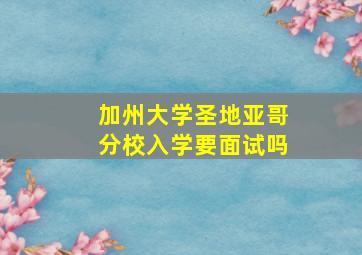 加州大学圣地亚哥分校入学要面试吗